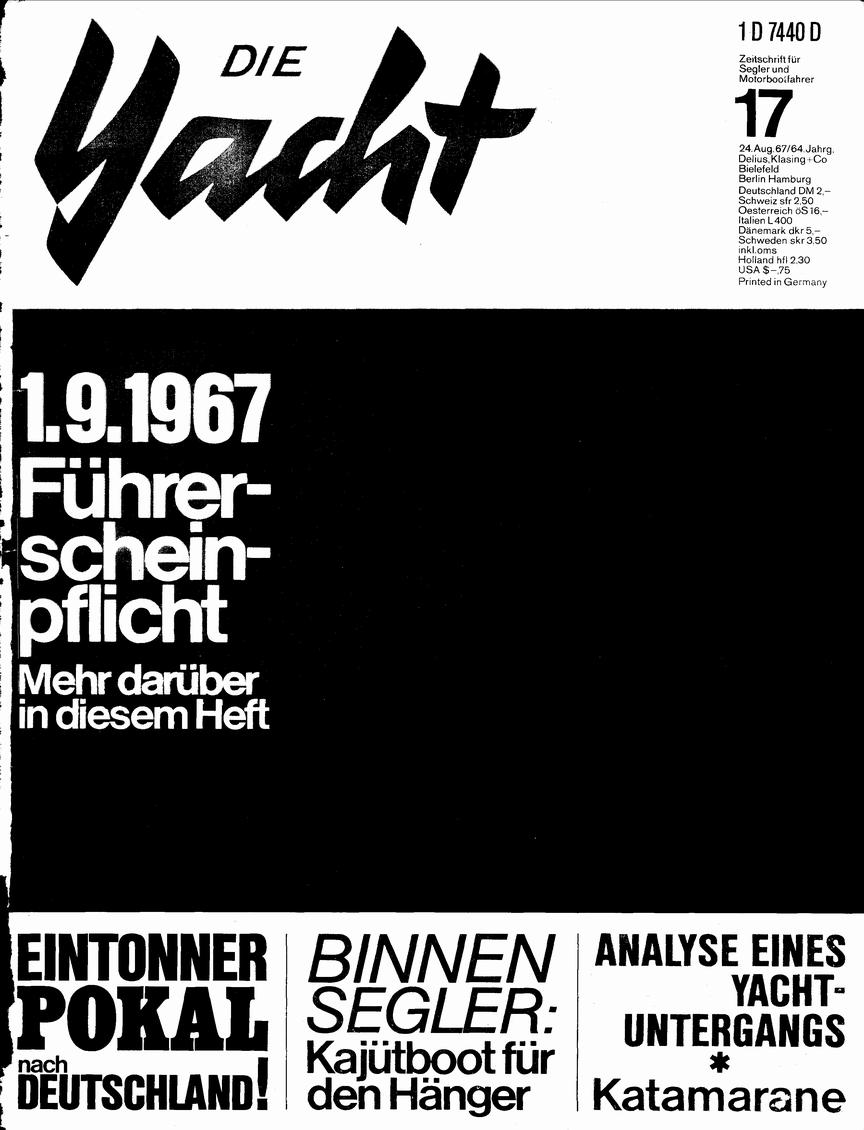 DIE Yacht

1 D 7440 D

Zeitschrift für Segler und Motorbootfahrer

17

24. Aug. 67/64. Jahrg.
Delius, Klasing + Co
Bielefeld
Berlin Hamburg
Deutschland DM 2,–
Schweiz sfr 2.50
Oesterreich öS 16,–
Italien L 400
Dänemark dkr 5,–
Schweden skr 3.50 inkl. oms
Holland hfl 2.30
USA $ –.75
Printed in Germany

1.9.1967 Führerscheinpflicht
Mehr darüber in diesem Heft

EINTONNER POKAL nach DEUTSCHLAND!

BINNEN SEGLER: Kajütboot für den Hänger

ANALYSE EINES YACHT-UNTERGANGS
*
Katamarane